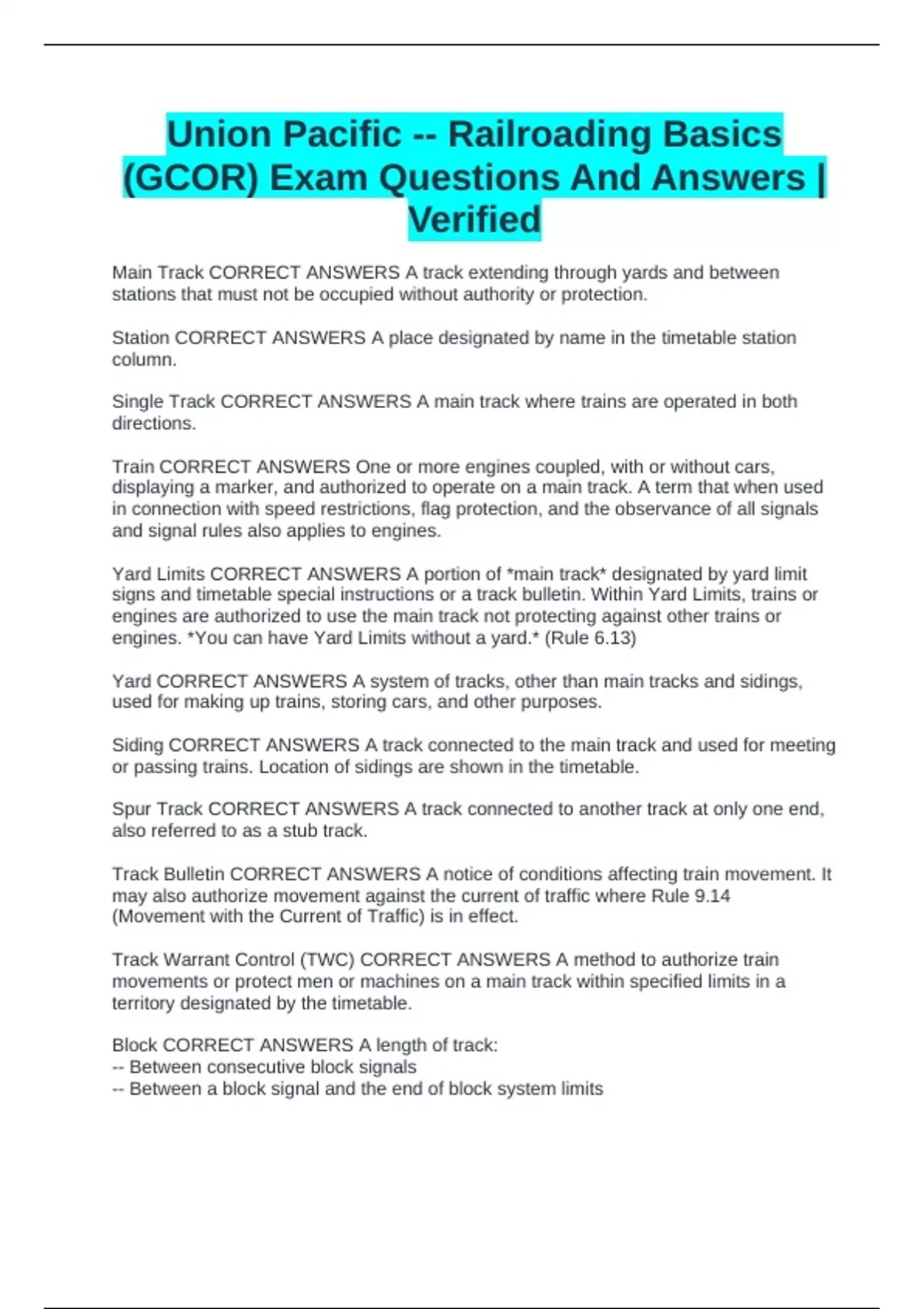 Union Pacific -- Railroading Basics (GCOR) Exam Questions And Answers | Verified

Main Track CORRECT ANSWERS A track extending through yards and between stations that must not be occupied without authority or protection.

Station CORRECT ANSWERS A place designated by name in the timetable station column.

Single Track CORRECT ANSWERS A main track where trains are operated in both directions.

Train CORRECT ANSWERS One or more engines coupled, with or without cars, displaying a marker, and authorized to operate on a main track. A term that when used in connection with speed restrictions, flag protection, and the observance of all signals and signal rules also applies to engines.

Yard Limits CORRECT ANSWERS A portion of *main track* designated by yard limit signs and timetable special instructions or a track bulletin. Within Yard Limits, trains or engines are authorized to use the main track not protecting against other trains or engines. *You can have Yard Limits without a yard.* (Rule 6.13)

Yard CORRECT ANSWERS A system of tracks, other than main tracks and sidings, used for making up trains, storing cars, and other purposes.

Siding CORRECT ANSWERS A track connected to the main track and used for meeting or passing trains. Location of sidings are shown in the timetable.

Spur Track CORRECT ANSWERS A track connected to another track at only one end, also referred to as a stub track.

Track Bulletin CORRECT ANSWERS A notice of conditions affecting train movement. It may also authorize movement against the current of traffic where Rule 9.14 (Movement with the Current of Traffic) is in effect.

Track Warrant Control (TWC) CORRECT ANSWERS A method to authorize train movements or protect men or machines on a main track within specified limits in a territory designated by the timetable.

Block CORRECT ANSWERS A length of track:
-- Between consecutive block signals
-- Between a block signal and the end of block system limits